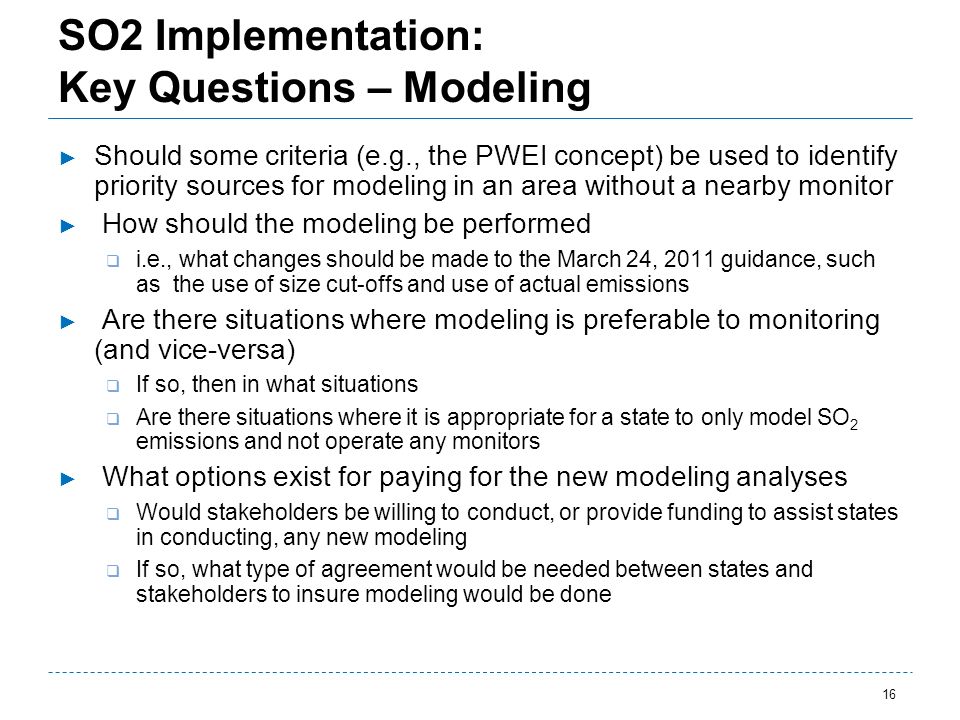 SO2 Implementation:
Key Questions – Modeling

► Should some criteria (e.g., the PWEI concept) be used to identify priority sources for modeling in an area without a nearby monitor

► How should the modeling be performed

❑ i.e., what changes should be made to the March 24, 2011 guidance, such as the use of size cut-offs and use of actual emissions

► Are there situations where modeling is preferable to monitoring (and vice-versa)

❑ If so, then in what situations

❑ Are there situations where it is appropriate for a state to only model $SO_2$ emissions and not operate any monitors

► What options exist for paying for the new modeling analyses

❑ Would stakeholders be willing to conduct, or provide funding to assist states in conducting, any new modeling

❑ If so, what type of agreement would be needed between states and stakeholders to insure modeling would be done

16